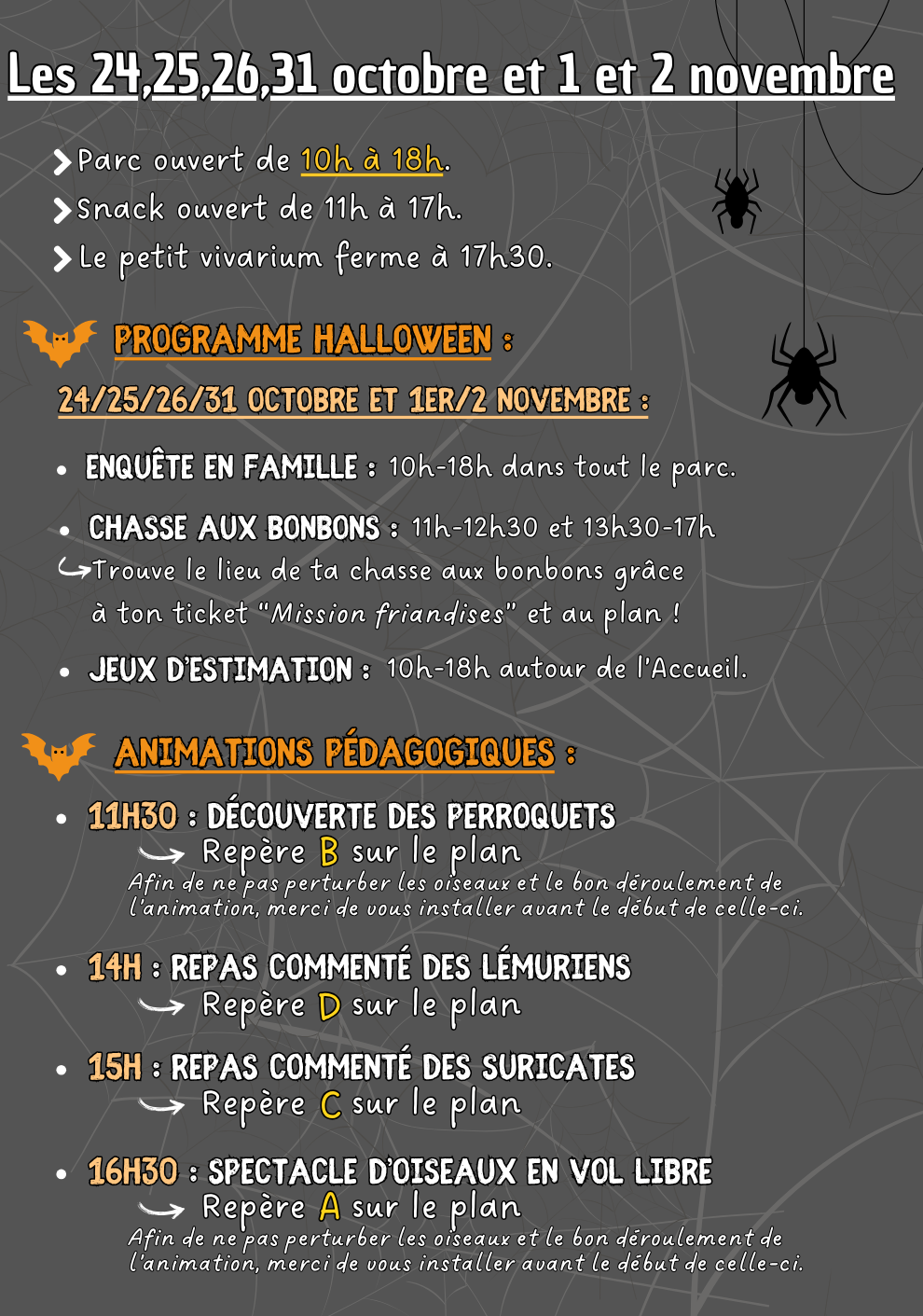 Les 24,25,26,31 octobre et 1 et 2 novembre

Parc ouvert de 10h à 18h.
Snack ouvert de 11h à 17h.
Le petit vivarium ferme à 17h30.

PROGRAMME HALLOWEEN :

24/25/26/31 OCTOBRE ET 1ER/2 NOVEMBRE :

- ENQUÊTE EN FAMILLE : 10h-18h dans tout le parc.
- CHASSE AUX BONBONS : 11h-12h30 et 13h30-17h
Trouve le lieu de ta chasse aux bonbons grâce à ton ticket "Mission friandises" et au plan !
- JEUX D'ESTIMATION : 10h-18h autour de l'Accueil.

ANIMATIONS PÉDAGOGIQUES :

- 11H30 : DÉCOUVERTE DES PERROQUETS
Repère B sur le plan
Afin de ne pas perturber les oiseaux et le bon déroulement de l'animation, merci de vous installer avant le début de celle-ci.
- 14H : REPAS COMMENTÉ DES LÉMURIENS
Repère D sur le plan
- 15H : REPAS COMMENTÉ DES SURICATES
Repère C sur le plan
- 16H30 : SPECTACLE D'OISEAUX EN VOL LIBRE
Repère A sur le plan
Afin de ne pas perturber les oiseaux et le bon déroulement de l'animation, merci de vous installer avant le début de celle-ci.